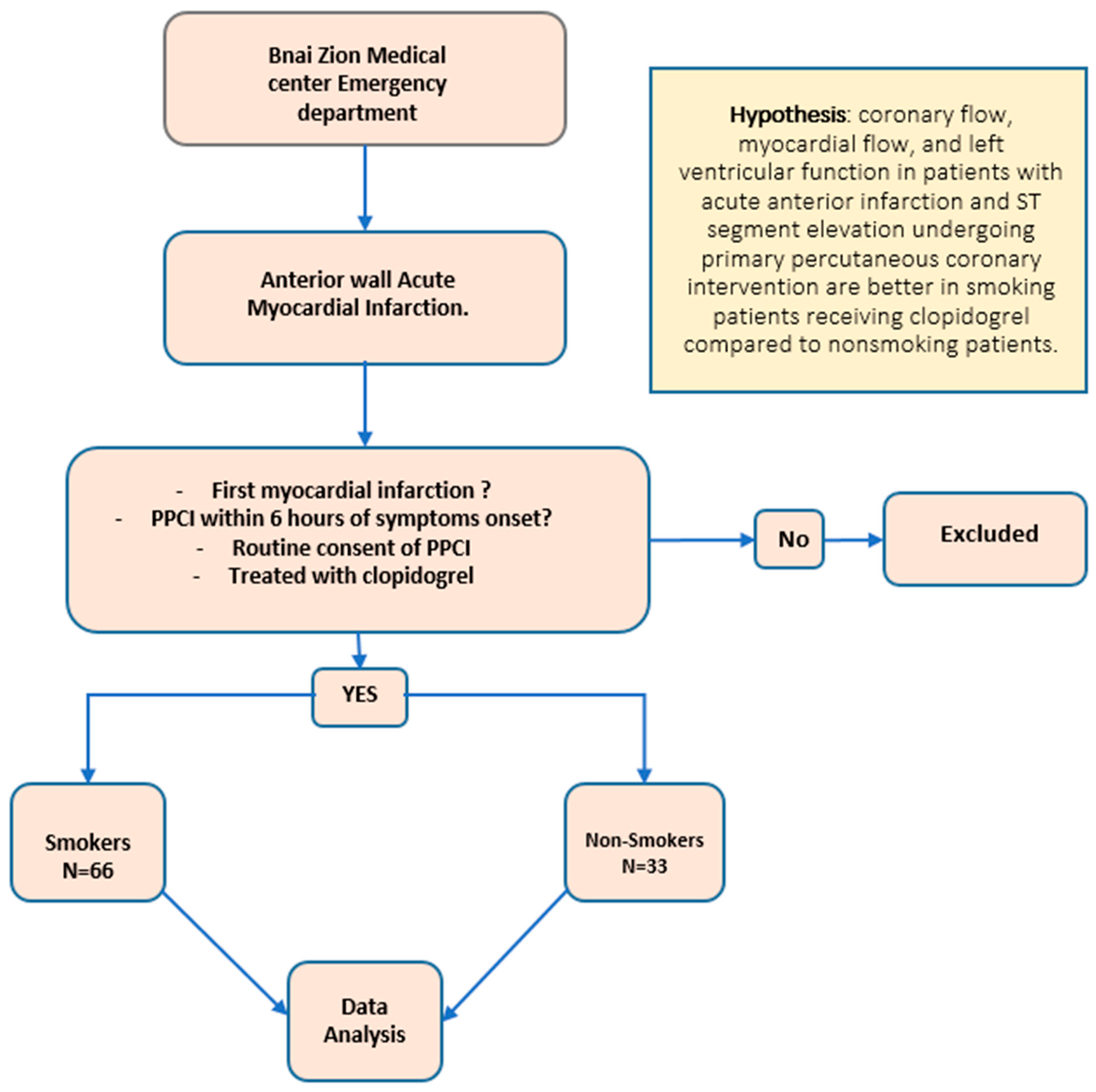 Bnai Zion Medical center Emergency department

Hypothesis: coronary flow, myocardial flow, and left ventricular function in patients with acute anterior infarction and ST segment elevation undergoing primary percutaneous coronary intervention are better in smoking patients receiving clopidogrel compared to nonsmoking patients.

Anterior wall Acute Myocardial Infarction.

- First myocardial infarction ?
- PPCI within 6 hours of symptoms onset?
- Routine consent of PPCI
- Treated with clopidogrel

No

Excluded

YES

Smokers
N=66

Non-Smokers
N=33

Data Analysis